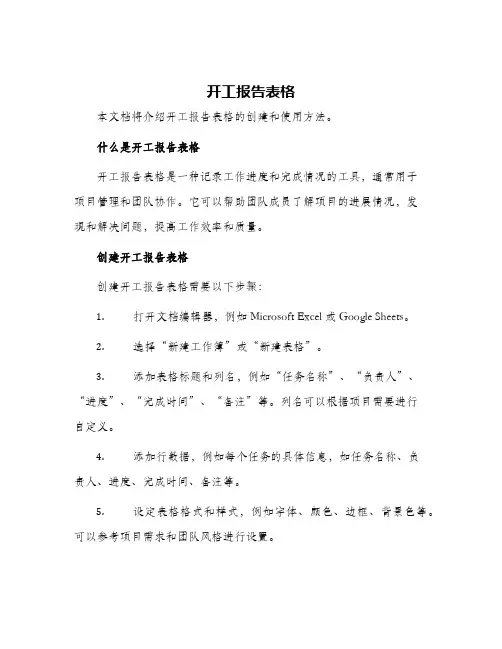 开工报告表格

本文档将介绍开工报告表格的创建和使用方法。

什么是开工报告表格

开工报告表格是一种记录工作进度和完成情况的工具，通常用于项目管理和团队协作。它可以帮助团队成员了解项目的进展情况，发现和解决问题，提高工作效率和质量。

创建开工报告表格

创建开工报告表格需要以下步骤：

1. 打开文档编辑器，例如 Microsoft Excel 或 Google Sheets。

2. 选择“新建工作簿”或“新建表格”。

3. 添加表格标题和列名，例如“任务名称”、“负责人”、“进度”、“完成时间”、“备注”等。列名可以根据项目需要进行自定义。

4. 添加行数据，例如每个任务的具体信息，如任务名称、负责人、进度、完成时间、备注等。

5. 设定表格格式和样式，例如字体、颜色、边框、背景色等。可以参考项目需求和团队风格进行设置。